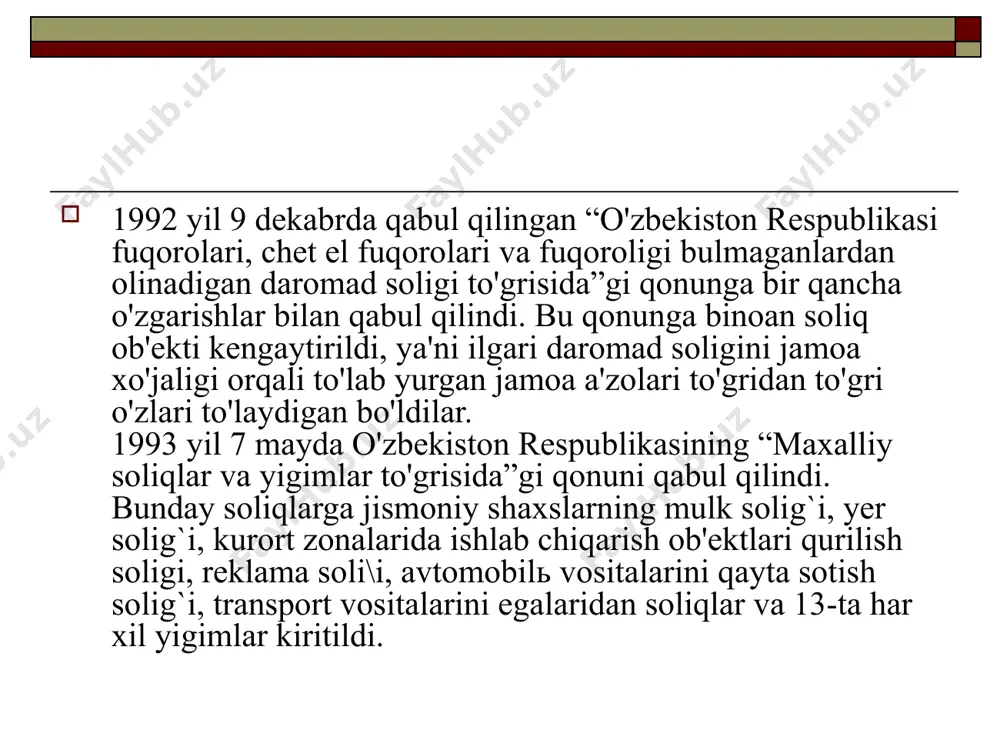 FaylHub.uz FaylHub.uz FaylHub.uz

1992 yil 9 dekabrda qabul qilingan “O'zbekiston Respublikasi fuqorolari, chet el fuqorolari va fuqoroligi bulmaganlardan olinadigan daromad soligi to'grisida”gi qonunga bir qancha o'zgarishlar bilan qabul qilindi. Bu qonunga binoan soliq ob'ekti kengaytirildi, ya'ni ilgari daromad soligini jamoa xo'jaligi orqali to'lab yurgan jamoa a'zolari to'gridan to'gri o'zlari to'laydigan bo'ldilar.
1993 yil 7 mayda O'zbekiston Respublikasining “Maxalliy soliqlar va yigimlar to'grisida”gi qonuni qabul qilindi. Bunday soliqlarga jismoniy shaxslarning mulk solig`i, yer solig`i, kurort zonalarida ishlab chiqarish ob'ektlari qurilish soligi, reklama soli\i, avtomobilь vositalarini qayta sotish solig`i, transport vositalarini egalaridan soliqlar va 13-ta har xil yigimlar kiritildi.